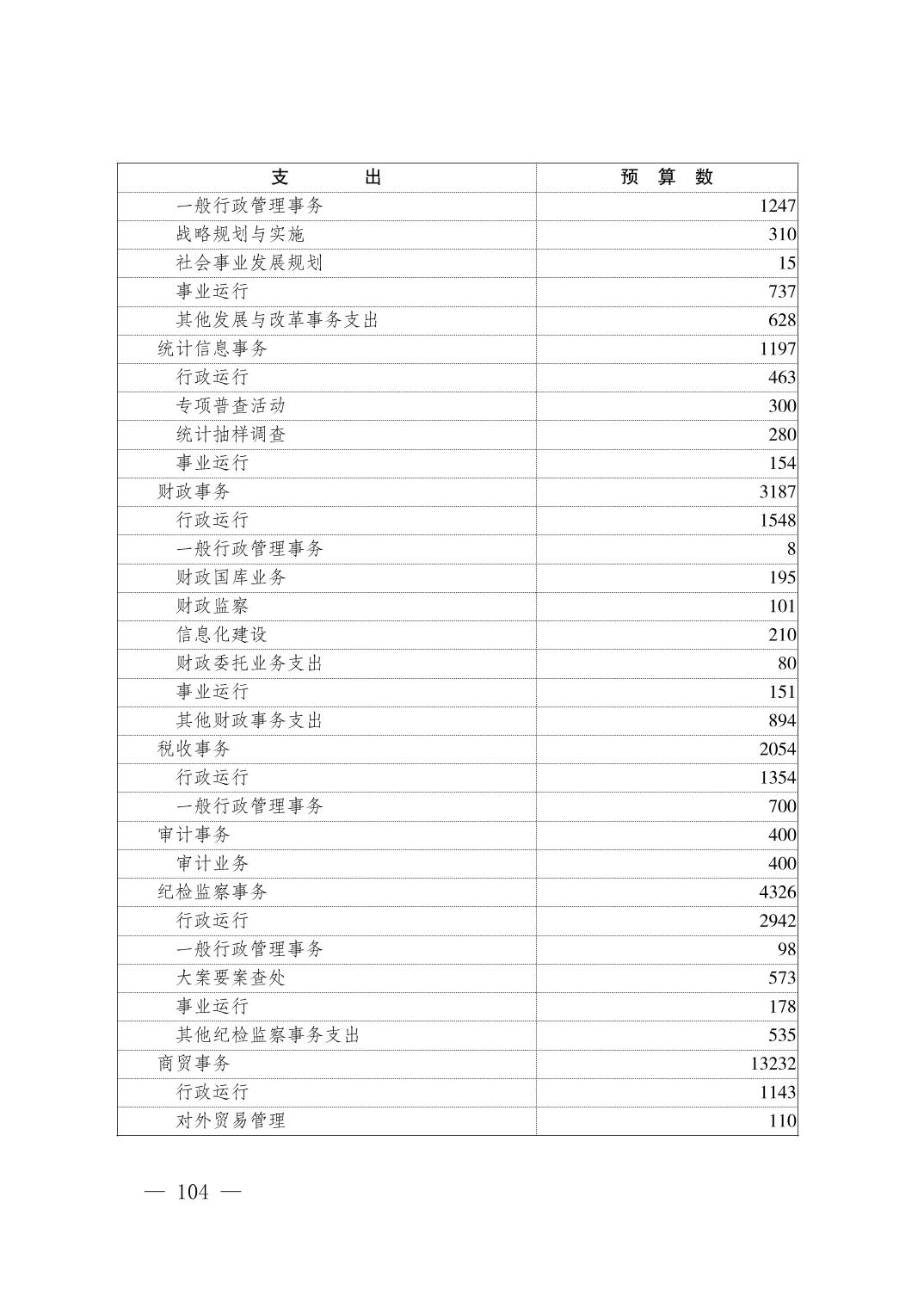 | 支　　出 | 预　算　数 |
|---|---|
| 一般行政管理事务 | 1247 |
| 战略规划与实施 | 310 |
| 社会事业发展规划 | 15 |
| 事业运行 | 737 |
| 其他发展与改革事务支出 | 628 |
| 统计信息事务 | 1197 |
| 行政运行 | 463 |
| 专项普查活动 | 300 |
| 统计抽样调查 | 280 |
| 事业运行 | 154 |
| 财政事务 | 3187 |
| 行政运行 | 1548 |
| 一般行政管理事务 | 8 |
| 财政国库业务 | 195 |
| 财政监察 | 101 |
| 信息化建设 | 210 |
| 财政委托业务支出 | 80 |
| 事业运行 | 151 |
| 其他财政事务支出 | 894 |
| 税收事务 | 2054 |
| 行政运行 | 1354 |
| 一般行政管理事务 | 700 |
| 审计事务 | 400 |
| 审计业务 | 400 |
| 纪检监察事务 | 4326 |
| 行政运行 | 2942 |
| 一般行政管理事务 | 98 |
| 大案要案查处 | 573 |
| 事业运行 | 178 |
| 其他纪检监察事务支出 | 535 |
| 商贸事务 | 13232 |
| 行政运行 | 1143 |
| 对外贸易管理 | 110 |

— 104 —